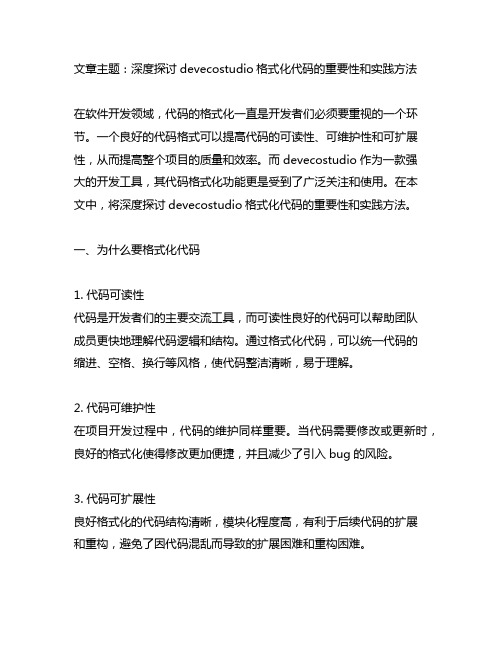 文章主题：深度探讨 devecostudio 格式化代码的重要性和实践方法

在软件开发领域，代码的格式化一直是开发者们必须要重视的一个环节。一个良好的代码格式可以提高代码的可读性、可维护性和可扩展性，从而提高整个项目的质量和效率。而 devecostudio 作为一款强大的开发工具，其代码格式化功能更是受到了广泛关注和使用。在本文中，将深度探讨 devecostudio 格式化代码的重要性和实践方法。

一、为什么要格式化代码

1. 代码可读性
代码是开发者们的主要交流工具，而可读性良好的代码可以帮助团队成员更快地理解代码逻辑和结构。通过格式化代码，可以统一代码的缩进、空格、换行等风格，使代码整洁清晰，易于理解。

2. 代码可维护性
在项目开发过程中，代码的维护同样重要。当代码需要修改或更新时，良好的格式化使得修改更加便捷，并且减少了引入 bug 的风险。

3. 代码可扩展性
良好格式化的代码结构清晰，模块化程度高，有利于后续代码的扩展和重构，避免了因代码混乱而导致的扩展困难和重构困难。